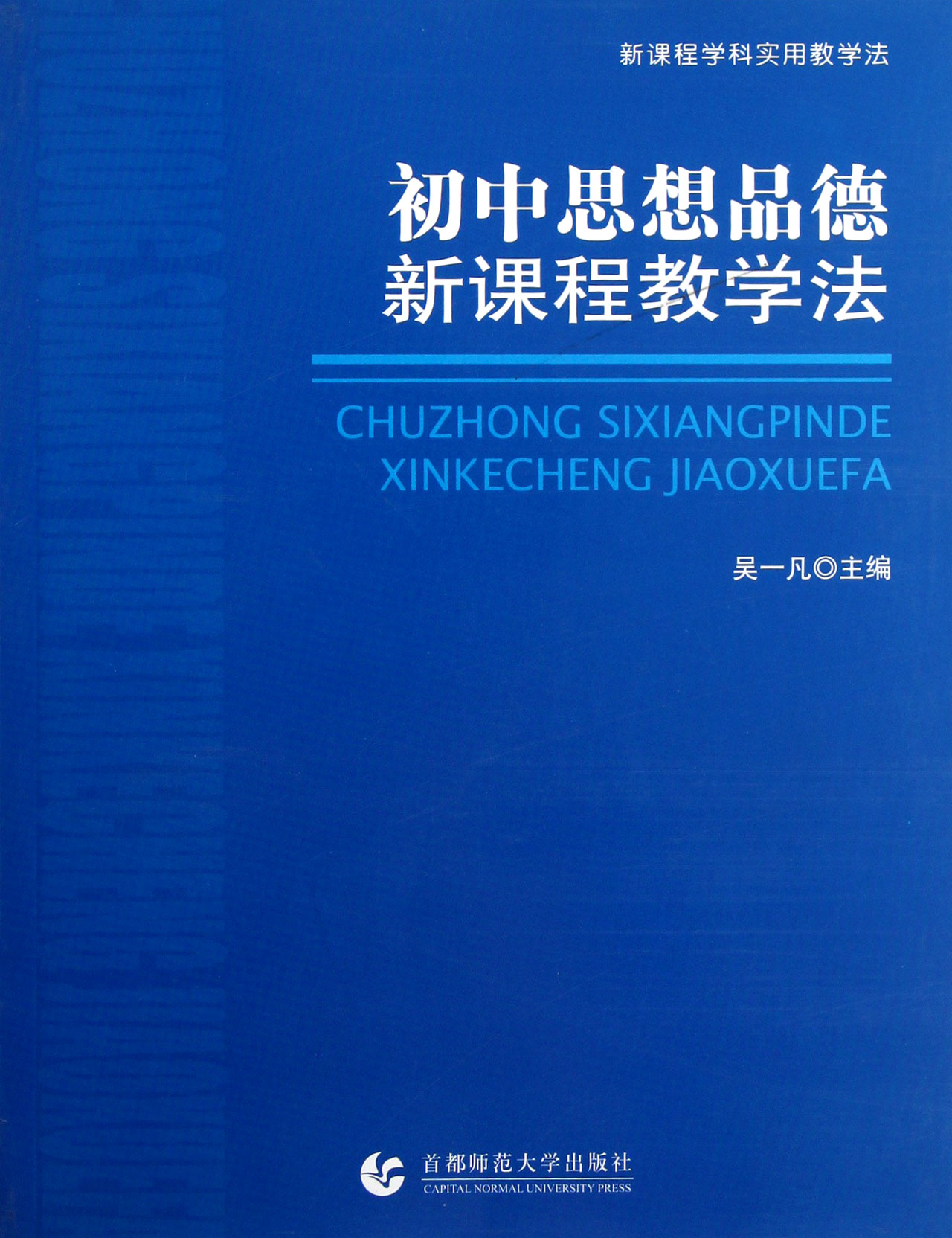 新课程学科实用教学法

初中思想品德
新课程教学法

CHUZHONG SIXIANGPINDE
XINKECHENG JIAOXUEFA

吴一凡◎主编

首都师范大学出版社
CAPITAL NORMAL UNIVERSITY PRESS